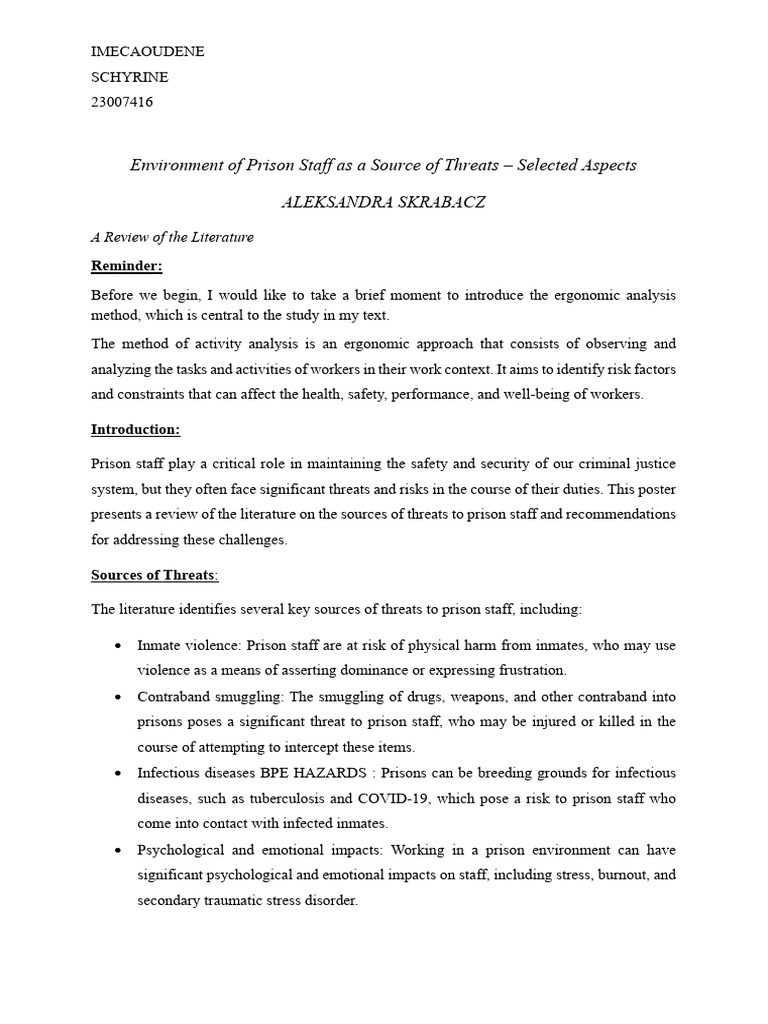 IMECAOUDENE
SCHYRINE
23007416

Environment of Prison Staff as a Source of Threats – Selected Aspects

ALEKSANDRA SKRABACZ

A Review of the Literature

Reminder:

Before we begin, I would like to take a brief moment to introduce the ergonomic analysis method, which is central to the study in my text.

The method of activity analysis is an ergonomic approach that consists of observing and analyzing the tasks and activities of workers in their work context. It aims to identify risk factors and constraints that can affect the health, safety, performance, and well-being of workers.

Introduction:

Prison staff play a critical role in maintaining the safety and security of our criminal justice system, but they often face significant threats and risks in the course of their duties. This poster presents a review of the literature on the sources of threats to prison staff and recommendations for addressing these challenges.

Sources of Threats:

The literature identifies several key sources of threats to prison staff, including:

• Inmate violence: Prison staff are at risk of physical harm from inmates, who may use violence as a means of asserting dominance or expressing frustration.
• Contraband smuggling: The smuggling of drugs, weapons, and other contraband into prisons poses a significant threat to prison staff, who may be injured or killed in the course of attempting to intercept these items.
• Infectious diseases BPE HAZARDS : Prisons can be breeding grounds for infectious diseases, such as tuberculosis and COVID-19, which pose a risk to prison staff who come into contact with infected inmates.
• Psychological and emotional impacts: Working in a prison environment can have significant psychological and emotional impacts on staff, including stress, burnout, and secondary traumatic stress disorder.